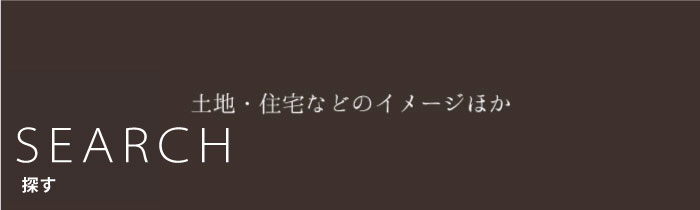 土地・住宅などのイメージほか

SEARCH
探す